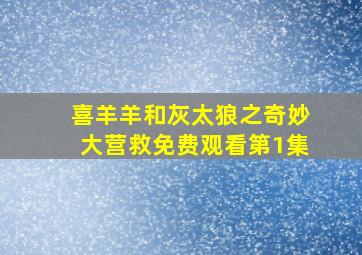 喜羊羊和灰太狼之奇妙大营救免费观看第1集